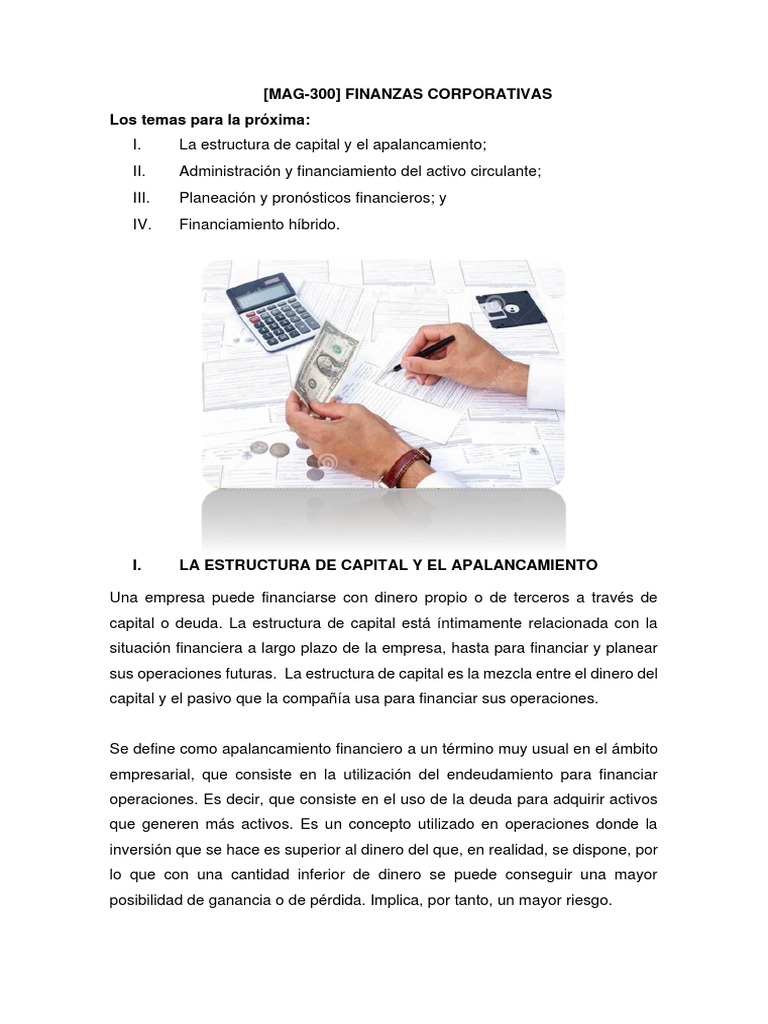 [MAG-300] FINANZAS CORPORATIVAS

Los temas para la próxima:
I. La estructura de capital y el apalancamiento;
II. Administración y financiamiento del activo circulante;
III. Planeación y pronósticos financieros; y
IV. Financiamiento híbrido.

I. LA ESTRUCTURA DE CAPITAL Y EL APALANCAMIENTO

Una empresa puede financiarse con dinero propio o de terceros a través de capital o deuda. La estructura de capital está íntimamente relacionada con la situación financiera a largo plazo de la empresa, hasta para financiar y planear sus operaciones futuras. La estructura de capital es la mezcla entre el dinero del capital y el pasivo que la compañía usa para financiar sus operaciones.

Se define como apalancamiento financiero a un término muy usual en el ámbito empresarial, que consiste en la utilización del endeudamiento para financiar operaciones. Es decir, que consiste en el uso de la deuda para adquirir activos que generen más activos. Es un concepto utilizado en operaciones donde la inversión que se hace es superior al dinero del que, en realidad, se dispone, por lo que con una cantidad inferior de dinero se puede conseguir una mayor posibilidad de ganancia o de pérdida. Implica, por tanto, un mayor riesgo.